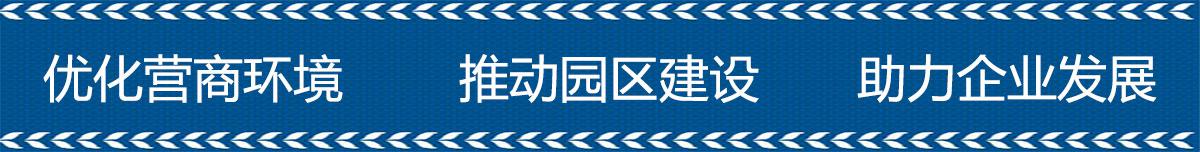 优化营商环境　推动园区建设　助力企业发展